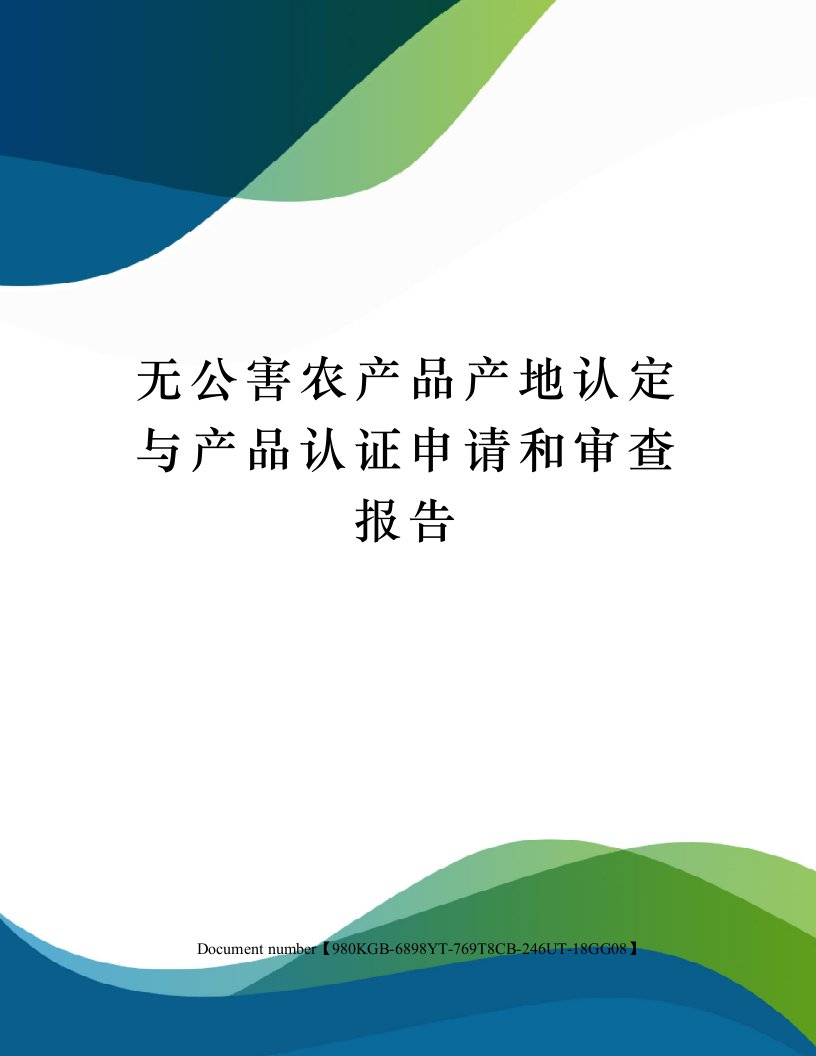 无公害农产品产地认定与产品认证申请和审查报告

Document number【980KGB-6898YT-769T8CB-246UT-18GG08】